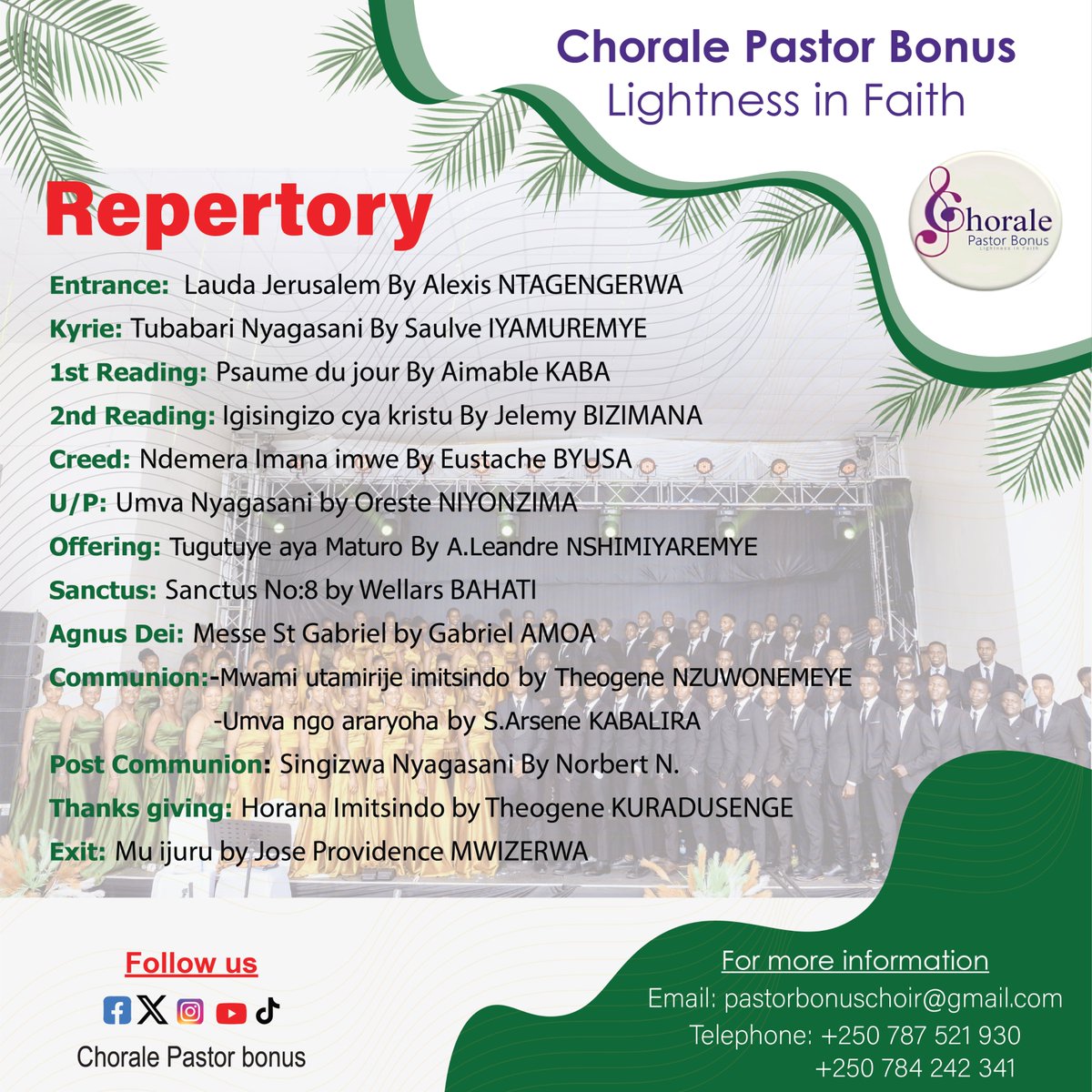 Chorale Pastor Bonus
Lightness in Faith

Chorale
Pastor Bonus
Lightness in Faith

Repertory

Entrance: Lauda Jerusalem By Alexis NTAGENGERWA
Kyrie: Tubabari Nyagasani By Saulve IYAMUREMYE
1st Reading: Psaume du jour By Aimable KABA
2nd Reading: Igisingizo cya kristu By Jelemy BIZIMANA
Creed: Ndemera Imana imwe By Eustache BYUSA
U/P: Umva Nyagasani by Oreste NIYONZIMA
Offering: Tugutuye aya Maturo By A.Leandre NSHIMIYAREMYE
Sanctus: Sanctus No:8 by Wellars BAHATI
Agnus Dei: Messe St Gabriel by Gabriel AMOA
Communion:-Mwami utamirije imitsindo by Theogene NZUWONEMEYE
-Umva ngo araryoha by S.Arsene KABALIRA
Post Communion: Singizwa Nyagasani By Norbert N.
Thanks giving: Horana Imitsindo by Theogene KURADUSENGE
Exit: Mu ijuru by Jose Providence MWIZERWA

Follow us
Chorale Pastor bonus

For more information
Email: pastorbonuschoir@gmail.com
Telephone: +250 787 521 930
+250 784 242 341